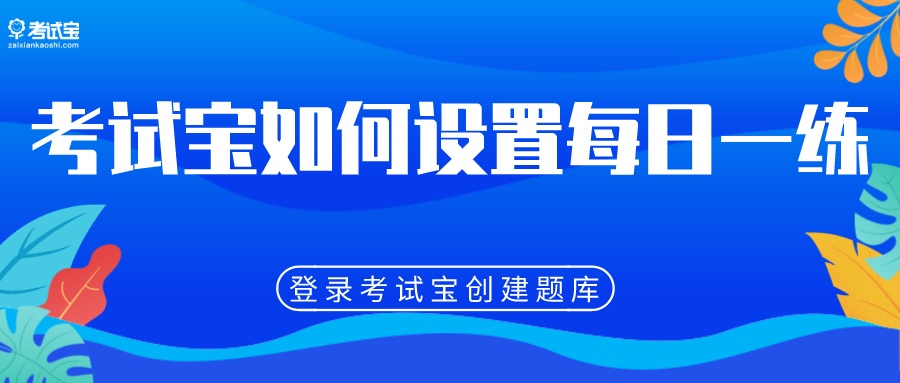 考试宝
zaixiankaoshi.com

考试宝如何设置每日一练

登录考试宝创建题库